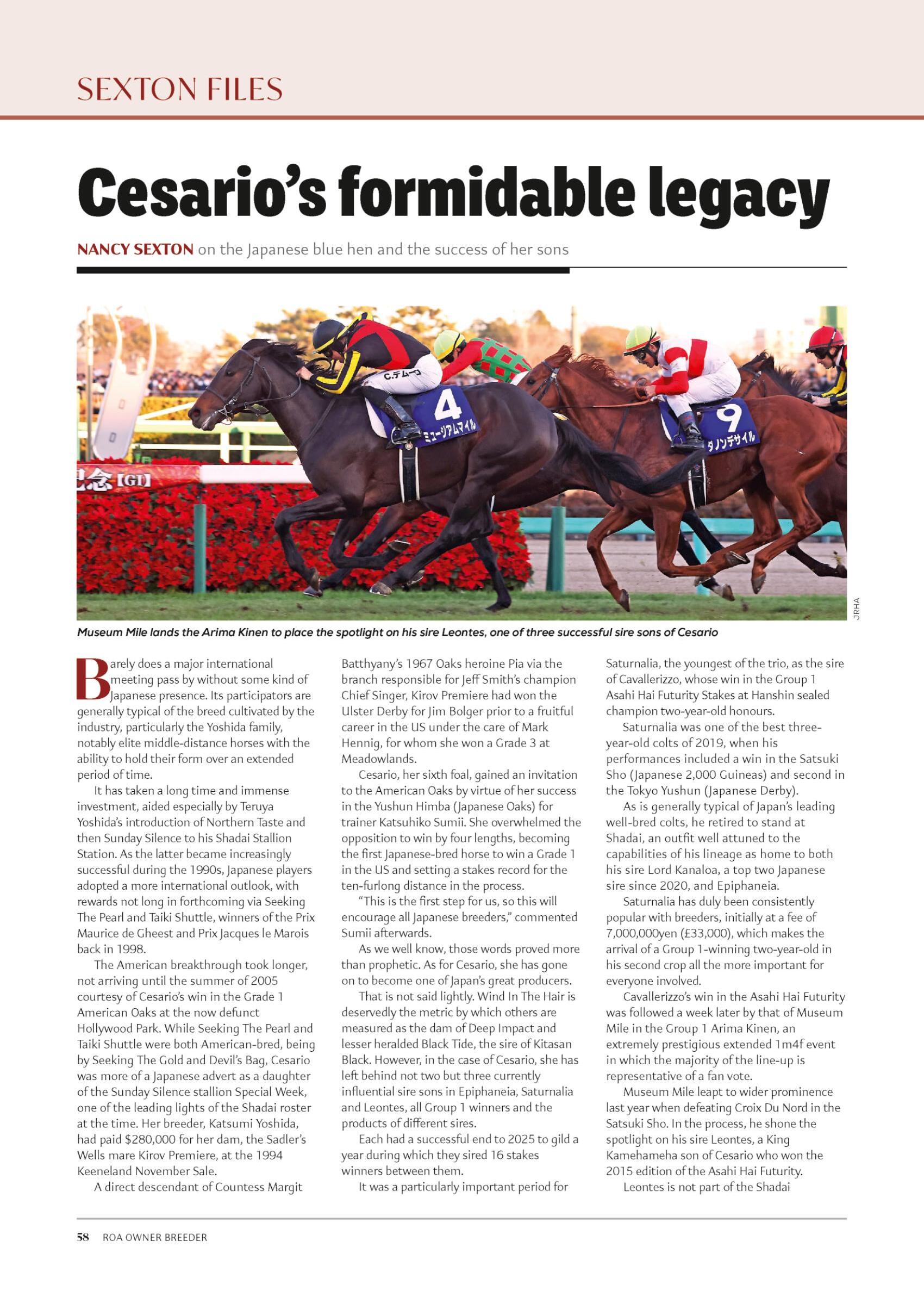 SEXTON FILES

Cesario's formidable legacy

NANCY SEXTON on the Japanese blue hen and the success of her sons

JRHA

Museum Mile lands the Arima Kinen to place the spotlight on his sire Leontes, one of three successful sire sons of Cesario

Barely does a major international meeting pass by without some kind of Japanese presence. Its participators are generally typical of the breed cultivated by the industry, particularly the Yoshida family, notably elite middle-distance horses with the ability to hold their form over an extended period of time.

It has taken a long time and immense investment, aided especially by Teruya Yoshida's introduction of Northern Taste and then Sunday Silence to his Shadai Stallion Station. As the latter became increasingly successful during the 1990s, Japanese players adopted a more international outlook, with rewards not long in forthcoming via Seeking The Pearl and Taiki Shuttle, winners of the Prix Maurice de Gheest and Prix Jacques le Marois back in 1998.

The American breakthrough took longer, not arriving until the summer of 2005 courtesy of Cesario's win in the Grade 1 American Oaks at the now defunct Hollywood Park. While Seeking The Pearl and Taiki Shuttle were both American-bred, being by Seeking The Gold and Devil's Bag, Cesario was more of a Japanese advert as a daughter of the Sunday Silence stallion Special Week, one of the leading lights of the Shadai roster at the time. Her breeder, Katsumi Yoshida, had paid $280,000 for her dam, the Sadler's Wells mare Kirov Premiere, at the 1994 Keeneland November Sale.

A direct descendant of Countess Margit Batthyany's 1967 Oaks heroine Pia via the branch responsible for Jeff Smith's champion Chief Singer, Kirov Premiere had won the Ulster Derby for Jim Bolger prior to a fruitful career in the US under the care of Mark Hennig, for whom she won a Grade 3 at Meadowlands.

Cesario, her sixth foal, gained an invitation to the American Oaks by virtue of her success in the Yushun Himba (Japanese Oaks) for trainer Katsuhiko Sumii. She overwhelmed the opposition to win by four lengths, becoming the first Japanese-bred horse to win a Grade 1 in the US and setting a stakes record for the ten-furlong distance in the process.

"This is the first step for us, so this will encourage all Japanese breeders," commented Sumii afterwards.

As we well know, those words proved more than prophetic. As for Cesario, she has gone on to become one of Japan's great producers.

That is not said lightly. Wind In The Hair is deservedly the metric by which others are measured as the dam of Deep Impact and lesser heralded Black Tide, the sire of Kitasan Black. However, in the case of Cesario, she has left behind not two but three currently influential sire sons in Epiphaneia, Saturnalia and Leontes, all Group 1 winners and the products of different sires.

Each had a successful end to 2025 to gild a year during which they sired 16 stakes winners between them.

It was a particularly important period for Saturnalia, the youngest of the trio, as the sire of Cavallerizzo, whose win in the Group 1 Asahi Hai Futurity Stakes at Hanshin sealed champion two-year-old honours.

Saturnalia was one of the best three-year-old colts of 2019, when his performances included a win in the Satsuki Sho (Japanese 2,000 Guineas) and second in the Tokyo Yushun (Japanese Derby).

As is generally typical of Japan's leading well-bred colts, he retired to stand at Shadai, an outfit well attuned to the capabilities of his lineage as home to both his sire Lord Kanaloa, a top two Japanese sire since 2020, and Epiphaneia.

Saturnalia has duly been consistently popular with breeders, initially at a fee of 7,000,000yen (£33,000), which makes the arrival of a Group 1-winning two-year-old in his second crop all the more important for everyone involved.

Cavallerizzo's win in the Asahi Hai Futurity was followed a week later by that of Museum Mile in the Group 1 Arima Kinen, an extremely prestigious extended 1m4f event in which the majority of the line-up is representative of a fan vote.

Museum Mile leapt to wider prominence last year when defeating Croix Du Nord in the Satsuki Sho. In the process, he shone the spotlight on his sire Leontes, a King Kamehameha son of Cesario who won the 2015 edition of the Asahi Hai Futurity.

Leontes is not part of the Shadai

58 ROA OWNER BREEDER